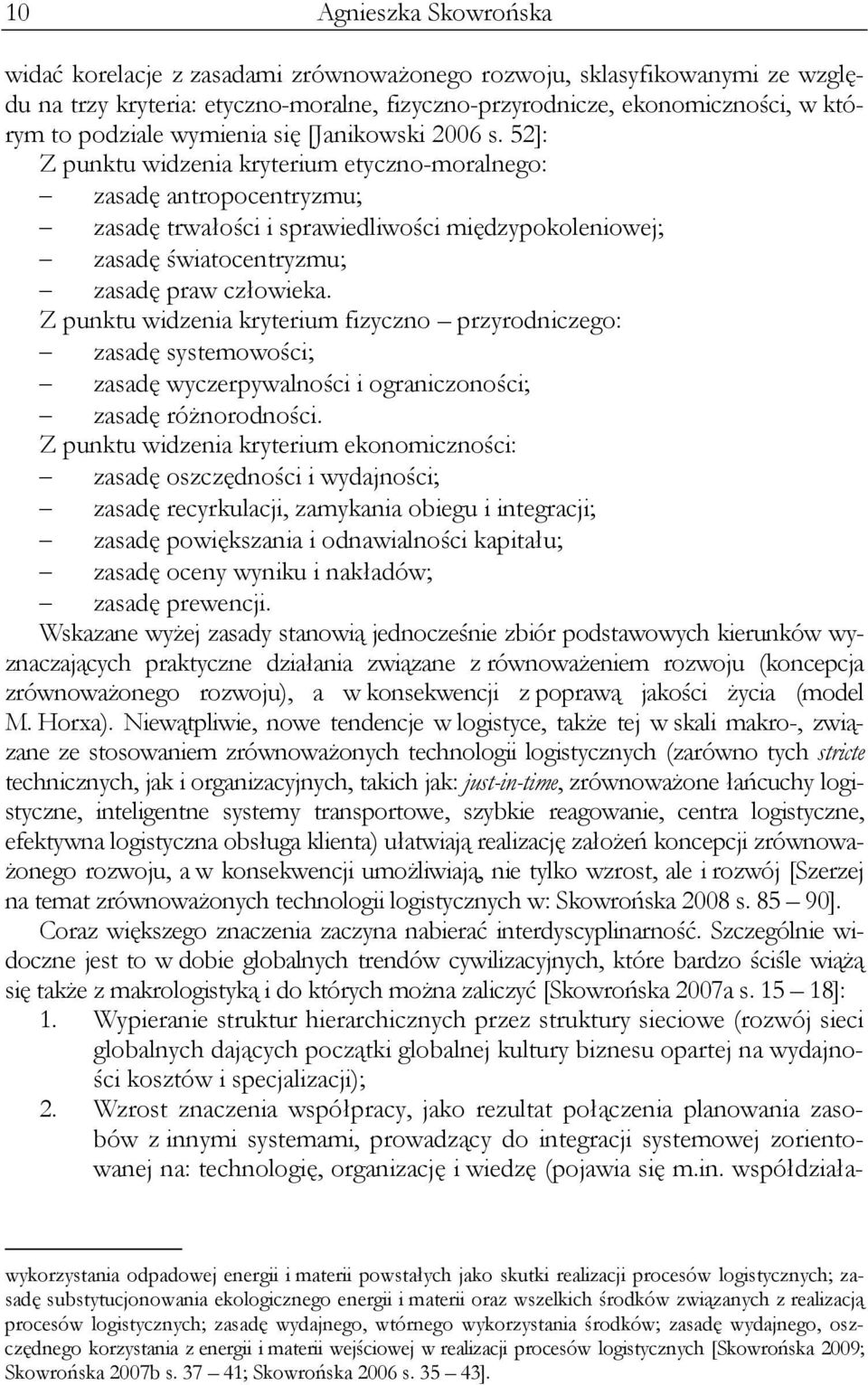 10 Agnieszka Skowrońska

widać korelacje z zasadami zrównoważonego rozwoju, sklasyfikowanymi ze względu na trzy kryteria: etyczno-moralne, fizyczno-przyrodnicze, ekonomiczności, w którym to podziale wymienia się [Janikowski 2006 s. 52]:
Z punktu widzenia kryterium etyczno-moralnego:
– zasadę antropocentryzmu;
– zasadę trwałości i sprawiedliwości międzypokoleniowej;
– zasadę światocentryzmu;
– zasadę praw człowieka.
Z punktu widzenia kryterium fizyczno – przyrodniczego:
– zasadę systemowości;
– zasadę wyczerpywalności i ograniczoności;
– zasadę różnorodności.
Z punktu widzenia kryterium ekonomiczności:
– zasadę oszczędności i wydajności;
– zasadę recyrkulacji, zamykania obiegu i integracji;
– zasadę powiększania i odnawialności kapitału;
– zasadę oceny wyniku i nakładów;
– zasadę prewencji.
Wskazane wyżej zasady stanowią jednocześnie zbiór podstawowych kierunków wyznaczających praktyczne działania związane z równoważeniem rozwoju (koncepcja zrównoważonego rozwoju), a w konsekwencji z poprawą jakości życia (model M. Horxa). Niewątpliwie, nowe tendencje w logistyce, także tej w skali makro-, związane ze stosowaniem zrównoważonych technologii logistycznych (zarówno tych stricte technicznych, jak i organizacyjnych, takich jak: just-in-time, zrównoważone łańcuchy logistyczne, inteligentne systemy transportowe, szybkie reagowanie, centra logistyczne, efektywna logistyczna obsługa klienta) ułatwiają realizację założeń koncepcji zrównoważonego rozwoju, a w konsekwencji umożliwiają, nie tylko wzrost, ale i rozwój [Szerzej na temat zrównoważonych technologii logistycznych w: Skowrońska 2008 s. 85 – 90].
Coraz większego znaczenia zaczyna nabierać interdyscyplinarność. Szczególnie widoczne jest to w dobie globalnych trendów cywilizacyjnych, które bardzo ściśle wiążą się także z makrologistyką i do których można zaliczyć [Skowrońska 2007a s. 15 – 18]:
1. Wypieranie struktur hierarchicznych przez struktury sieciowe (rozwój sieci globalnych dających początki globalnej kultury biznesu opartej na wydajności kosztów i specjalizacji);
2. Wzrost znaczenia współpracy, jako rezultat połączenia planowania zasobów z innymi systemami, prowadzący do integracji systemowej zorientowanej na: technologię, organizację i wiedzę (pojawia się m.in. współdziała-

wykorzystania odpadowej energii i materii powstałych jako skutki realizacji procesów logistycznych; zasadę substytucjonowania ekologicznego energii i materii oraz wszelkich środków związanych z realizacją procesów logistycznych; zasadę wydajnego, wtórnego wykorzystania środków; zasadę wydajnego, oszczędnego korzystania z energii i materii wejściowej w realizacji procesów logistycznych [Skowrońska 2009; Skowrońska 2007b s. 37 – 41; Skowrońska 2006 s. 35 – 43].